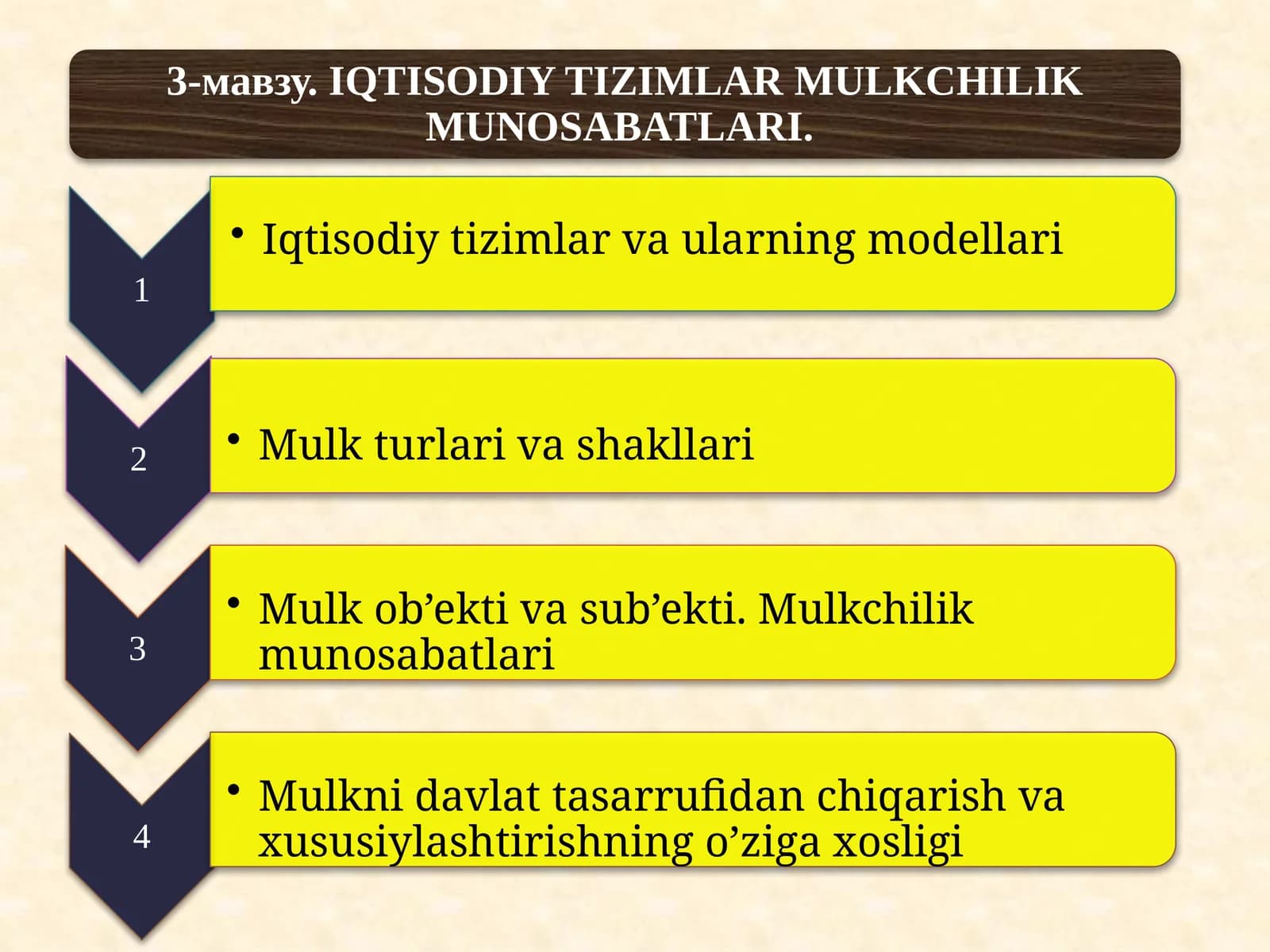 3-мавзу. IQTISODIY TIZIMLAR MULKCHILIK MUNOSABATLARI.

1
• Iqtisodiy tizimlar va ularning modellari

2
• Mulk turlari va shakllari

3
• Mulk ob’ekti va sub’ekti. Mulkchilik munosabatlari

4
• Mulkni davlat tasarrufidan chiqarish va xususiylashtirishning o’ziga xosligi